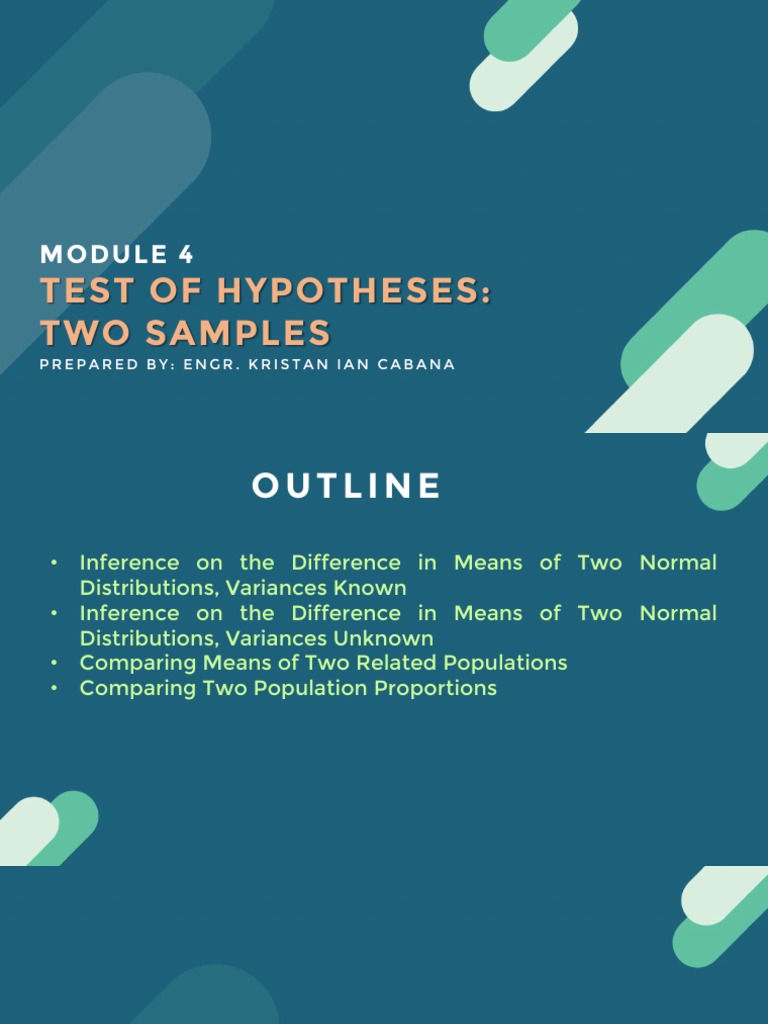 MODULE 4
TEST OF HYPOTHESES: TWO SAMPLES
PREPARED BY: ENGR. KRISTAN IAN CABANA

OUTLINE

• Inference on the Difference in Means of Two Normal Distributions, Variances Known
• Inference on the Difference in Means of Two Normal Distributions, Variances Unknown
• Comparing Means of Two Related Populations
• Comparing Two Population Proportions